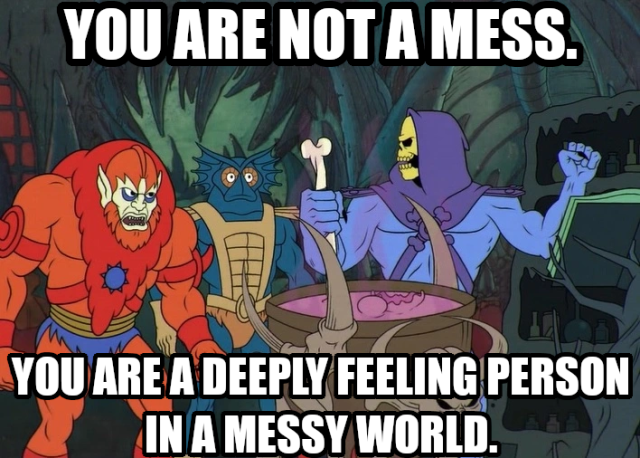 YOU ARE NOT A MESS.

YOU ARE A DEEPLY FEELING PERSON IN A MESSY WORLD.